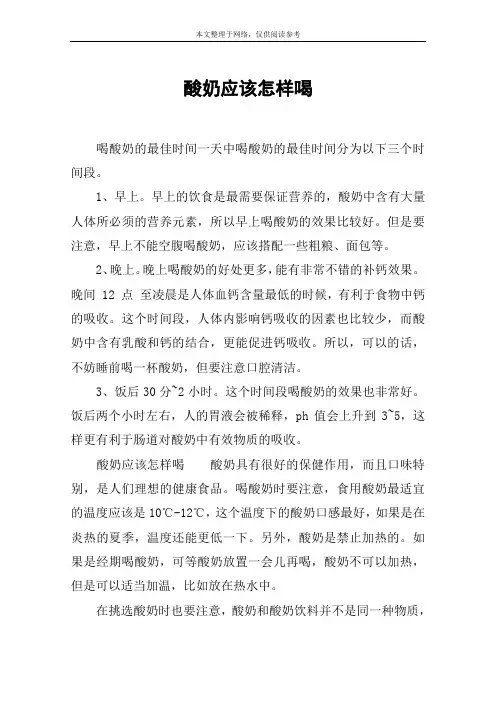 本文整理于网络，仅供阅读参考

酸奶应该怎样喝

喝酸奶的最佳时间一天中喝酸奶的最佳时间分为以下三个时间段。

1、早上。早上的饮食是最需要保证营养的，酸奶中含有大量人体所必须的营养元素，所以早上喝酸奶的效果比较好。但是要注意，早上不能空腹喝酸奶，应该搭配一些粗粮、面包等。

2、晚上。晚上喝酸奶的好处更多，能有非常不错的补钙效果。晚间 12 点 至凌晨是人体血钙含量最低的时候，有利于食物中钙的吸收。这个时间段，人体内影响钙吸收的因素也比较少，而酸奶中含有乳酸和钙的结合，更能促进钙吸收。所以，可以的话，不妨睡前喝一杯酸奶，但要注意口腔清洁。

3、饭后 30 分~2 小时。这个时间段喝酸奶的效果也非常好。饭后两个小时左右，人的胃液会被稀释，ph 值会上升到 3~5，这样更有利于肠道对酸奶中有效物质的吸收。

酸奶应该怎样喝　　酸奶具有很好的保健作用，而且口味特别，是人们理想的健康食品。喝酸奶时要注意，食用酸奶最适宜的温度应该是 10℃-12℃，这个温度下的酸奶口感最好，如果是在炎热的夏季，温度还能更低一下。另外，酸奶是禁止加热的。如果是经期喝酸奶，可等酸奶放置一会儿再喝，酸奶不可以加热，但是可以适当加温，比如放在热水中。

在挑选酸奶时也要注意，酸奶和酸奶饮料并不是同一种物质，